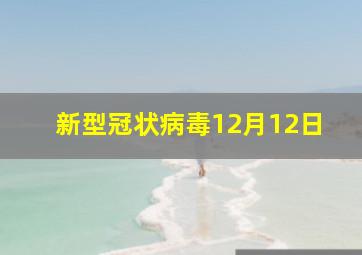 新型冠状病毒12月12日